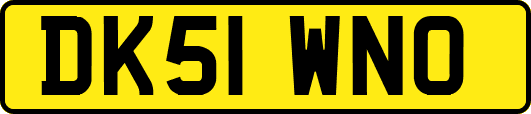 DK51 WNO